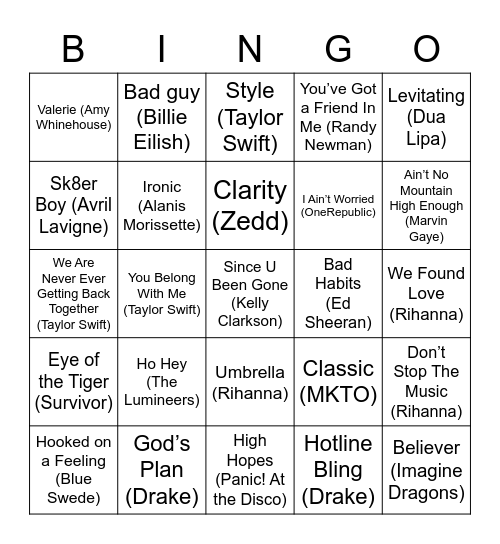 | B | I | N | G | O |
|---|---|---|---|---|
| Valerie (Amy Whinehouse) | Bad guy (Billie Eilish) | Style (Taylor Swift) | You've Got a Friend In Me (Randy Newman) | Levitating (Dua Lipa) |
| Sk8er Boy (Avril Lavigne) | Ironic (Alanis Morissette) | Clarity (Zedd) | I Ain't Worried (OneRepublic) | Ain't No Mountain High Enough (Marvin Gaye) |
| We Are Never Ever Getting Back Together (Taylor Swift) | You Belong With Me (Taylor Swift) | Since U Been Gone (Kelly Clarkson) | Bad Habits (Ed Sheeran) | We Found Love (Rihanna) |
| Eye of the Tiger (Survivor) | Ho Hey (The Lumineers) | Umbrella (Rihanna) | Classic (MKTO) | Don't Stop The Music (Rihanna) |
| Hooked on a Feeling (Blue Swede) | God's Plan (Drake) | High Hopes (Panic! At the Disco) | Hotline Bling (Drake) | Believer (Imagine Dragons) |